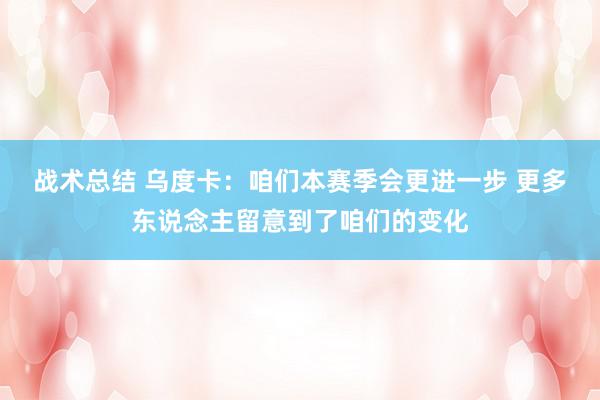 战术总结 乌度卡：咱们本赛季会更进一步 更多东说念主留意到了咱们的变化